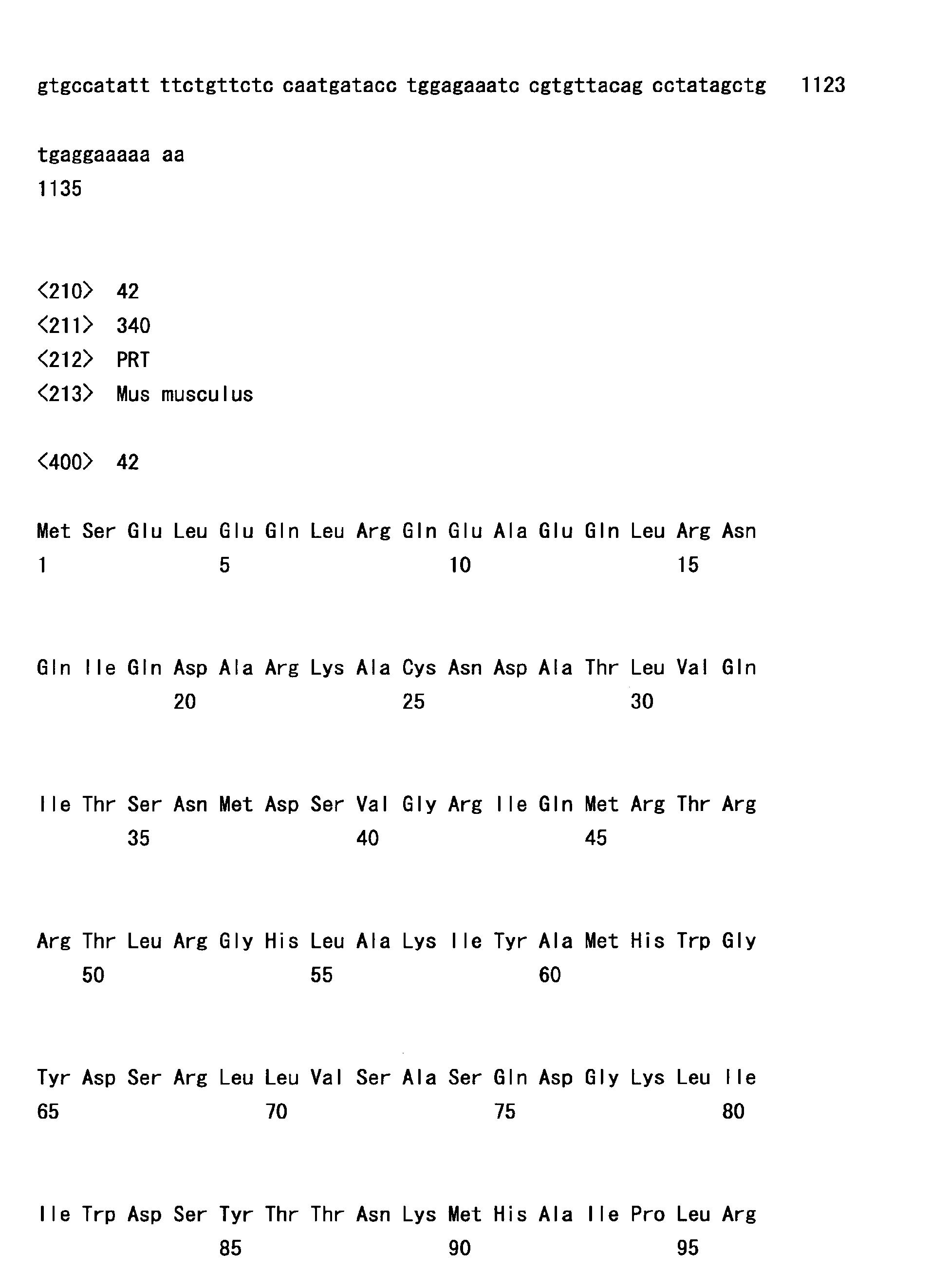 gtgccatatt ttctgttctc caatgatacc tggagaaatc cgtgttacag cctatagctg 1123

tgaggaaaaa aa
1135

<210> 42
<211> 340
<212> PRT
<213> Mus musculus

<400> 42

Met Ser Glu Leu Glu Gln Leu Arg Gln Glu Ala Glu Gln Leu Arg Asn
1 5 10 15

Gln Ile Gln Asp Ala Arg Lys Ala Cys Asn Asp Ala Thr Leu Val Gln
20 25 30

Ile Thr Ser Asn Met Asp Ser Val Gly Arg Ile Gln Met Arg Thr Arg
35 40 45

Arg Thr Leu Arg Gly His Leu Ala Lys Ile Tyr Ala Met His Trp Gly
50 55 60

Tyr Asp Ser Arg Leu Leu Val Ser Ala Ser Gln Asp Gly Lys Leu Ile
65 70 75 80

Ile Trp Asp Ser Tyr Thr Thr Asn Lys Met His Ala Ile Pro Leu Arg
85 90 95